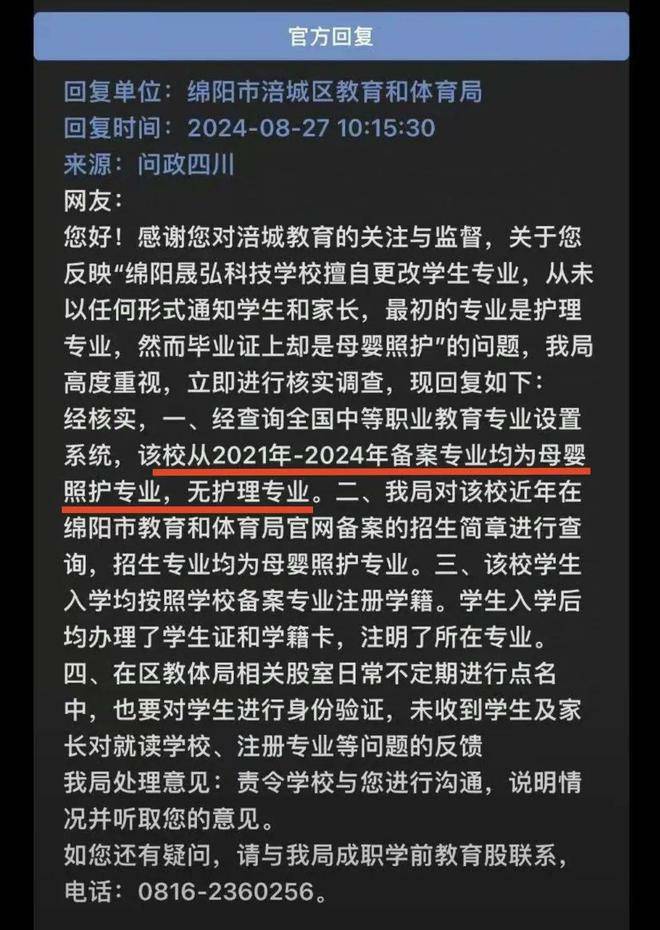 官方回复

回复单位：绵阳市涪城区教育和体育局
回复时间：2024-08-27 10:15:30
来源：问政四川
网友：
您好！感谢您对涪城教育的关注与监督，关于您反映“绵阳晟弘科技学校擅自更改学生专业，从未以任何形式通知学生和家长，最初的专业是护理专业，然而毕业证上却是母婴照护”的问题，我局高度重视，立即进行核实调查，现回复如下：
经核实，一、经查询全国中等职业教育专业设置系统，该校从2021年-2024年备案专业均为母婴照护专业，无护理专业。二、我局对该校近年在绵阳市教育和体育局官网备案的招生简章进行查询，招生专业均为母婴照护专业。三、该校学生入学均按照学校备案专业注册学籍。学生入学后均办理了学生证和学籍卡，注明了所在专业。
四、在区教体局相关股室日常不定期进行点名中，也要对学生进行身份验证，未收到学生及家长对就读学校、注册专业等问题的反馈
我局处理意见：责令学校与您进行沟通，说明情况并听取您的意见。
如您还有疑问，请与我局成职学前教育股联系，电话：0816-2360256。